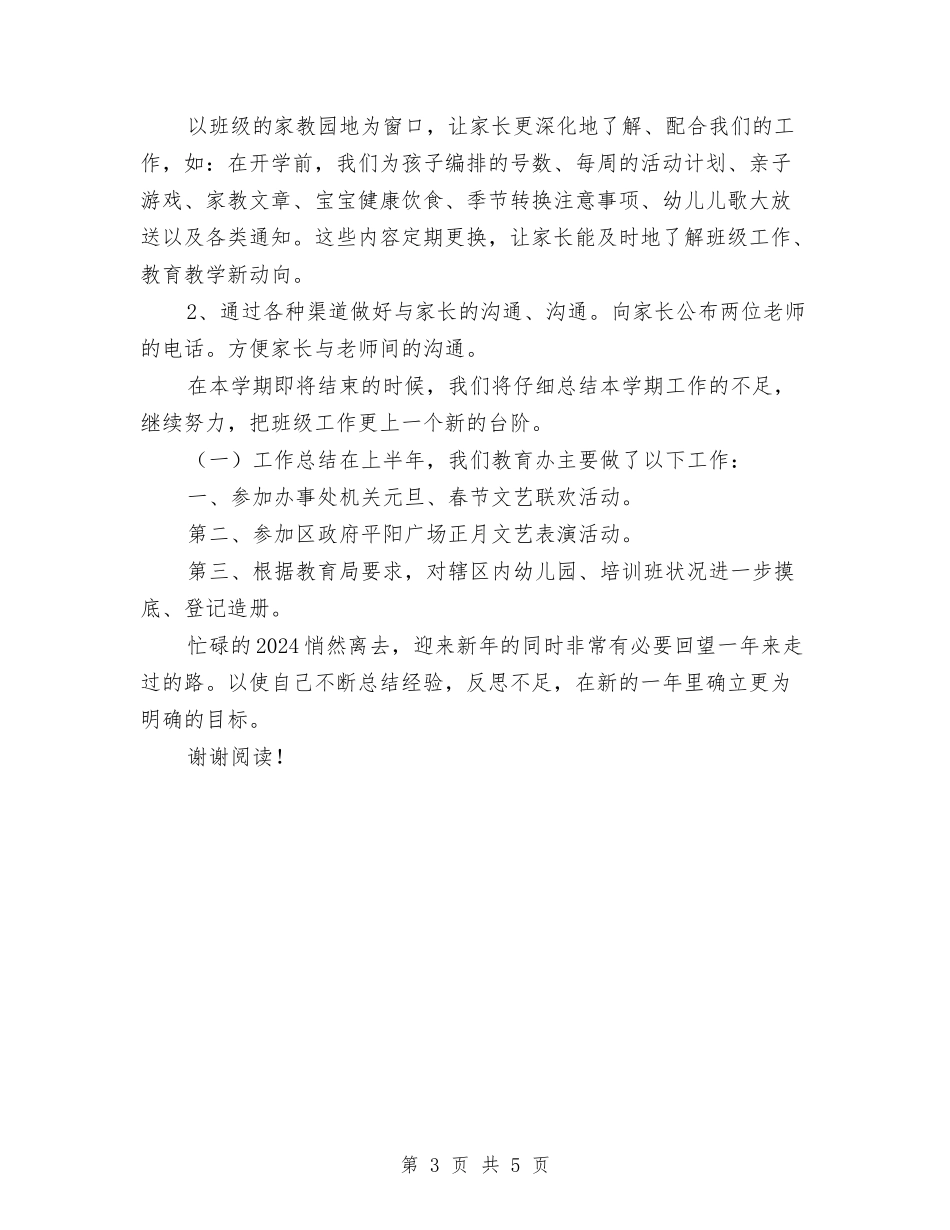 以班级的家教园地为窗口，让家长更深化地了解、配合我们的工作，如：在开学前，我们为孩子编排的号数、每周的活动计划、亲子游戏、家教文章、宝宝健康饮食、季节转换注意事项、幼儿儿歌大放送以及各类通知。这些内容定期更换，让家长能及时地了解班级工作、教育教学新动向。

2、通过各种渠道做好与家长的沟通、沟通。向家长公布两位老师的电话。方便家长与老师间的沟通。

在本学期即将结束的时候，我们将仔细总结本学期工作的不足，继续努力，把班级工作更上一个新的台阶。

（一）工作总结在上半年，我们教育办主要做了以下工作：

一、参加办事处机关元旦、春节文艺联欢活动。

第二、参加区政府平阳广场正月文艺表演活动。

第三、根据教育局要求，对辖区内幼儿园、培训班状况进一步摸底、登记造册。

忙碌的2024悄然离去，迎来新年的同时非常有必要回望一年来走过的路。以使自己不断总结经验，反思不足，在新的一年里确立更为明确的目标。

谢谢阅读！

第 3 页 共 5 页